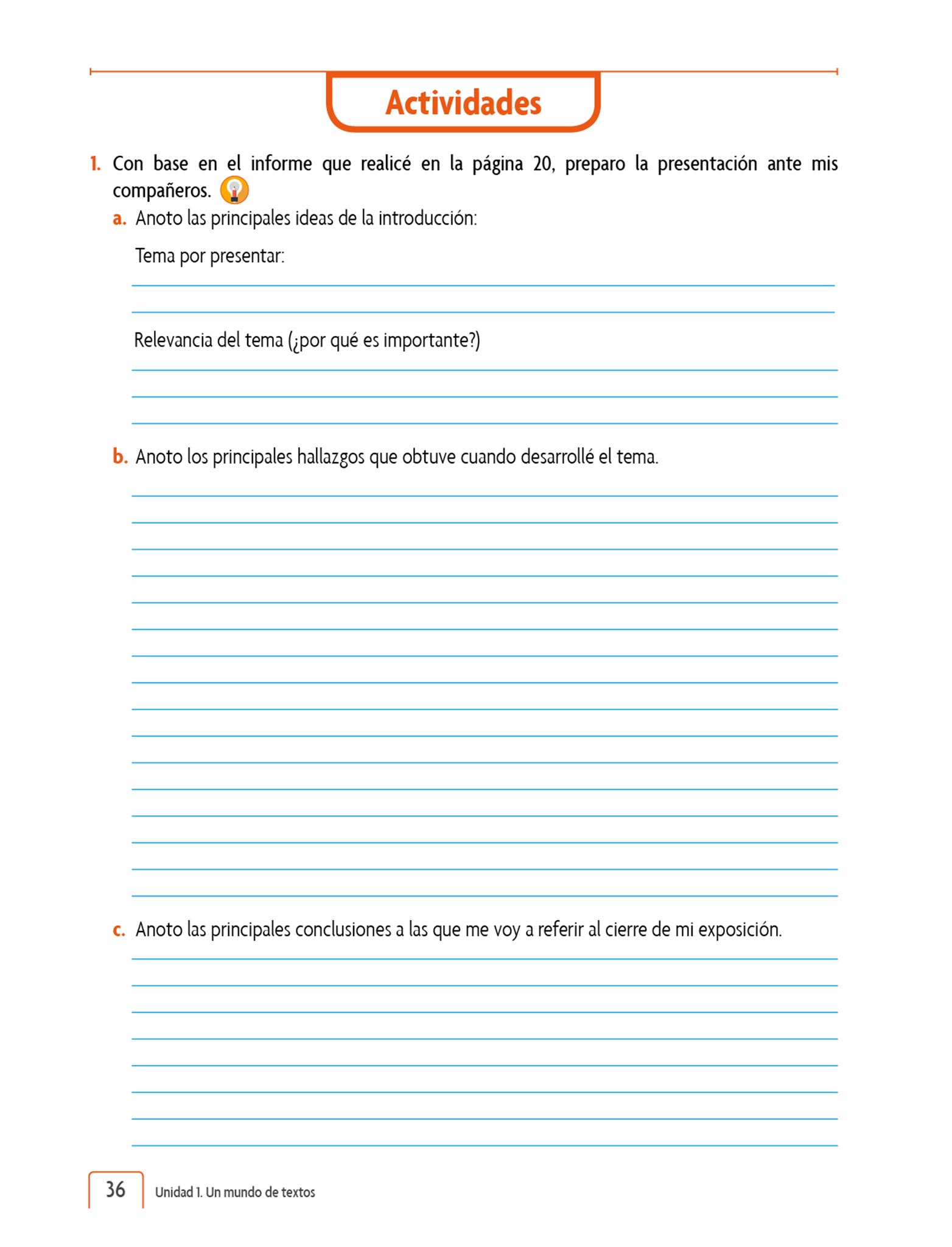 Actividades

1. Con base en el informe que realicé en la página 20, preparo la presentación ante mis compañeros.

a. Anoto las principales ideas de la introducción:

Tema por presentar:

Relevancia del tema (¿por qué es importante?)

b. Anoto los principales hallazgos que obtuve cuando desarrollé el tema.

c. Anoto las principales conclusiones a las que me voy a referir al cierre de mi exposición.

36 Unidad 1. Un mundo de textos